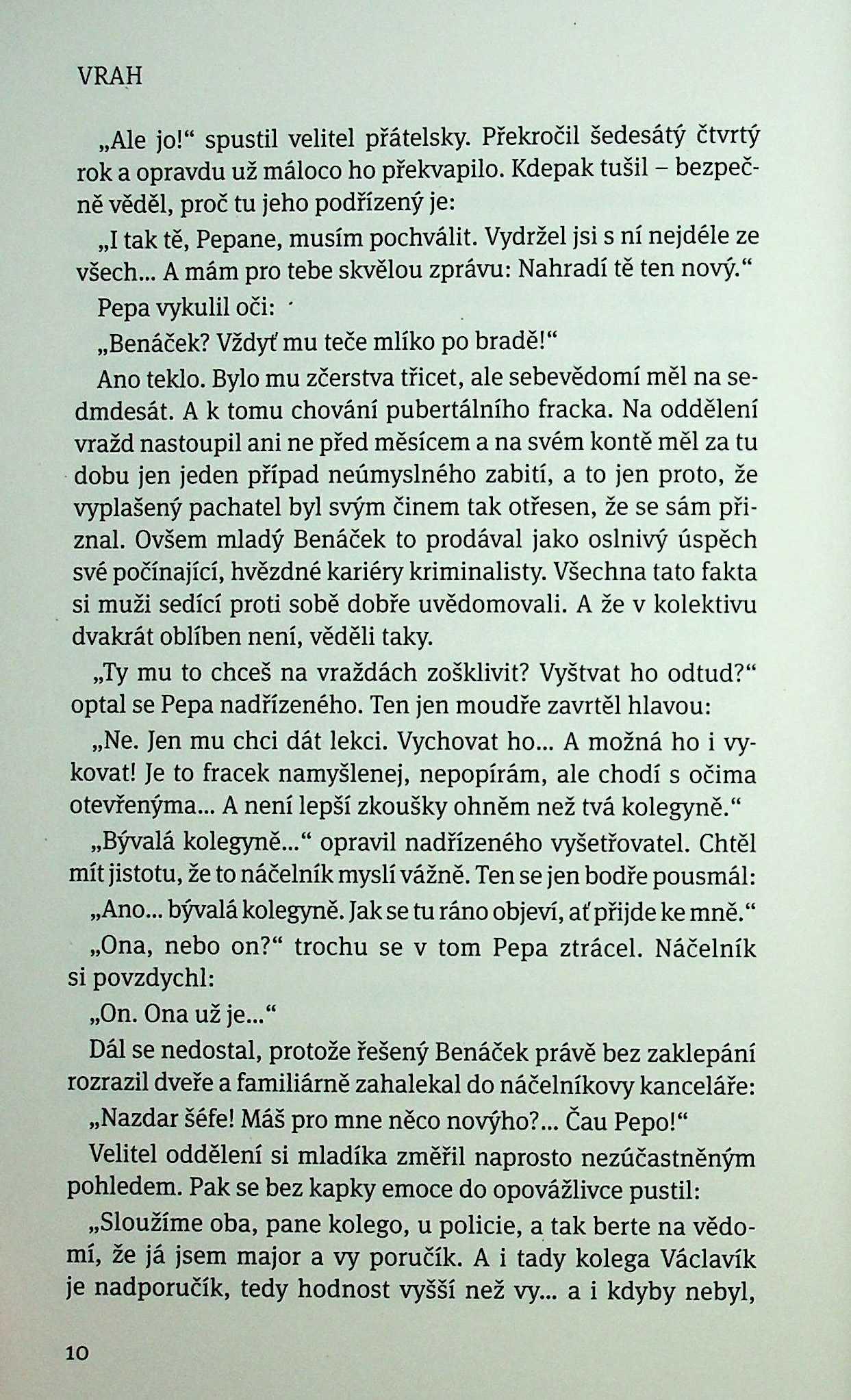 VRAH

„Ale jo!“ spustil velitel přátelsky. Překročil šedesátý čtvrtý rok a opravdu už máloco ho překvapilo. Kdepak tušil – bezpečně věděl, proč tu jeho podřízený je:

„I tak tě, Pepane, musím pochválit. Vydržel jsi s ní nejdéle ze všech... A mám pro tebe skvělou zprávu: Nahradí tě ten nový.“

Pepa vykulil oči:

„Benáček? Vždyť mu teče mlíko po bradě!“

Ano teklo. Bylo mu zčerstva třicet, ale sebevědomí měl na sedmdesát. A k tomu chování pubertálního fracka. Na oddělení vražd nastoupil ani ne před měsícem a na svém kontě měl za tu dobu jen jeden případ neúmyslného zabití, a to jen proto, že vyplašený pachatel byl svým činem tak otřesen, že se sám přiznal. Ovšem mladý Benáček to prodával jako oslnivý úspěch své počínající, hvězdné kariéry kriminalisty. Všechna tato fakta si muži sedící proti sobě dobře uvědomovali. A že v kolektivu dvakrát oblíben není, věděli taky.

„Ty mu to chceš na vraždách zošklivit? Vyštvat ho odtud?“ optal se Pepa nadřízeného. Ten jen moudře zavrtěl hlavou:

„Ne. Jen mu chci dát lekci. Vychovat ho... A možná ho i vykovat! Je to fracek namyšlenej, nepopírám, ale chodí s očima otevřenýma... A není lepší zkoušky ohněm než tvá kolegyně.“

„Bývalá kolegyně...“ opravil nadřízeného vyšetřovatel. Chtěl mít jistotu, že to náčelník myslí vážně. Ten se jen bodře pousmál:

„Ano... bývalá kolegyně. Jak se tu ráno objeví, ať přijde ke mně.“

„Ona, nebo on?“ trochu se v tom Pepa ztrácel. Náčelník si povzdychl:

„On. Ona už je...“

Dál se nedostal, protože řešený Benáček právě bez zaklepání rozrazil dveře a familiárně zahalekal do náčelníkovy kanceláře:

„Nazdar šéfe! Máš pro mne něco novýho?... Čau Pepo!“

Velitel oddělení si mladíka změřil naprosto nezúčastněným pohledem. Pak se bez kapky emoce do opovážlivce pustil:

„Sloužíme oba, pane kolego, u policie, a tak berte na vědomí, že já jsem major a vy poručík. A i tady kolega Václavík je nadporučík, tedy hodnost vyšší než vy... a i kdyby nebyl,

10